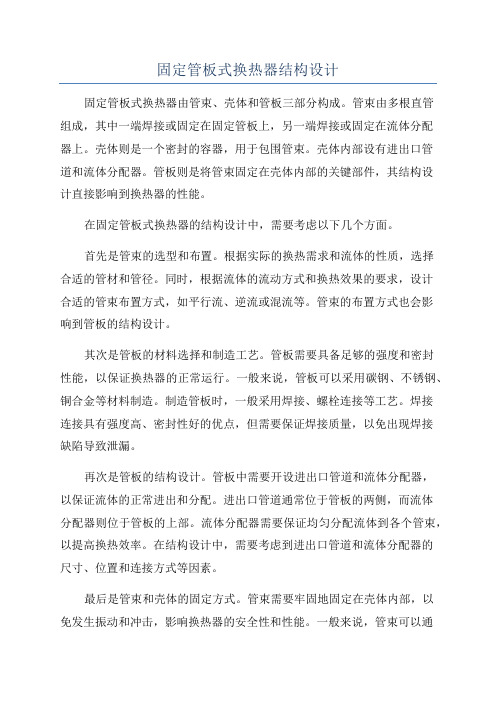 固定管板式换热器结构设计

固定管板式换热器由管束、壳体和管板三部分构成。管束由多根直管组成，其中一端焊接或固定在固定管板上，另一端焊接或固定在流体分配器上。壳体则是一个密封的容器，用于包围管束。壳体内部设有进出口管道和流体分配器。管板则是将管束固定在壳体内部的关键部件，其结构设计直接影响到换热器的性能。

在固定管板式换热器的结构设计中，需要考虑以下几个方面。

首先是管束的选型和布置。根据实际的换热需求和流体的性质，选择合适的管材和管径。同时，根据流体的流动方式和换热效果的要求，设计合适的管束布置方式，如平行流、逆流或混流等。管束的布置方式也会影响到管板的结构设计。

其次是管板的材料选择和制造工艺。管板需要具备足够的强度和密封性能，以保证换热器的正常运行。一般来说，管板可以采用碳钢、不锈钢、铜合金等材料制造。制造管板时，一般采用焊接、螺栓连接等工艺。焊接连接具有强度高、密封性好的优点，但需要保证焊接质量，以免出现焊接缺陷导致泄漏。

再次是管板的结构设计。管板中需要开设进出口管道和流体分配器，以保证流体的正常进出和分配。进出口管道通常位于管板的两侧，而流体分配器则位于管板的上部。流体分配器需要保证均匀分配流体到各个管束，以提高换热效率。在结构设计中，需要考虑到进出口管道和流体分配器的尺寸、位置和连接方式等因素。

最后是管束和壳体的固定方式。管束需要牢固地固定在壳体内部，以免发生振动和冲击，影响换热器的安全性和性能。一般来说，管束可以通